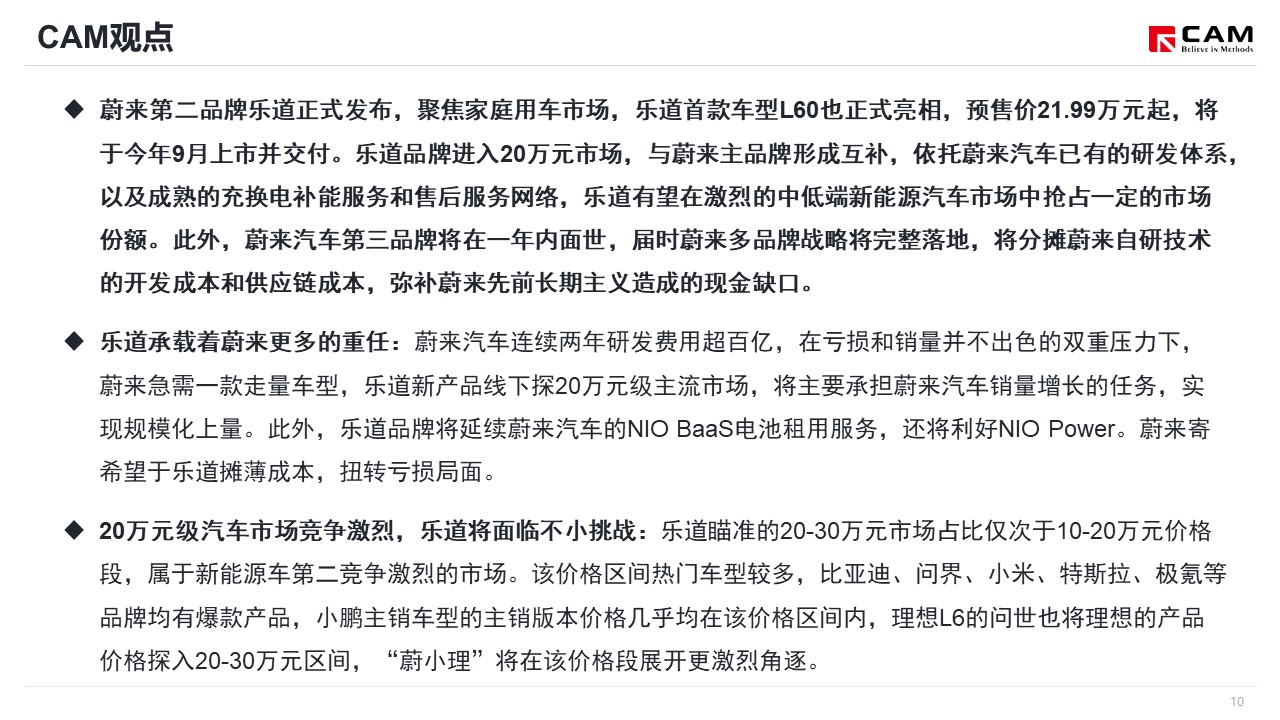 CAM观点

CAM
Believe in Methods

◆ 蔚来第二品牌乐道正式发布，聚焦家庭用车市场，乐道首款车型L60也正式亮相，预售价21.99万元起，将于今年9月上市并交付。乐道品牌进入20万元市场，与蔚来主品牌形成互补，依托蔚来汽车已有的研发体系，以及成熟的充换电补能服务和售后服务网络，乐道有望在激烈的中低端新能源汽车市场中抢占一定的市场份额。此外，蔚来汽车第三品牌将在一年内面世，届时蔚来多品牌战略将完整落地，将分摊蔚来自研技术的开发成本和供应链成本，弥补蔚来先前长期主义造成的现金缺口。

◆ 乐道承载着蔚来更多的重任：蔚来汽车连续两年研发费用超百亿，在亏损和销量并不出色的双重压力下，蔚来急需一款走量车型，乐道新产品线下探20万元级主流市场，将主要承担蔚来汽车销量增长的任务，实现规模化上量。此外，乐道品牌将延续蔚来汽车的NIO BaaS电池租用服务，还将利好NIO Power。蔚来寄希望于乐道摊薄成本，扭转亏损局面。

◆ 20万元级汽车市场竞争激烈，乐道将面临不小挑战：乐道瞄准的20-30万元市场占比仅次于10-20万元价格段，属于新能源车第二竞争激烈的市场。该价格区间热门车型较多，比亚迪、问界、小米、特斯拉、极氪等品牌均有爆款产品，小鹏主销车型的主销版本价格几乎均在该价格区间内，理想L6的问世也将理想的产品价格探入20-30万元区间，“蔚小理”将在该价格段展开更激烈角逐。

10